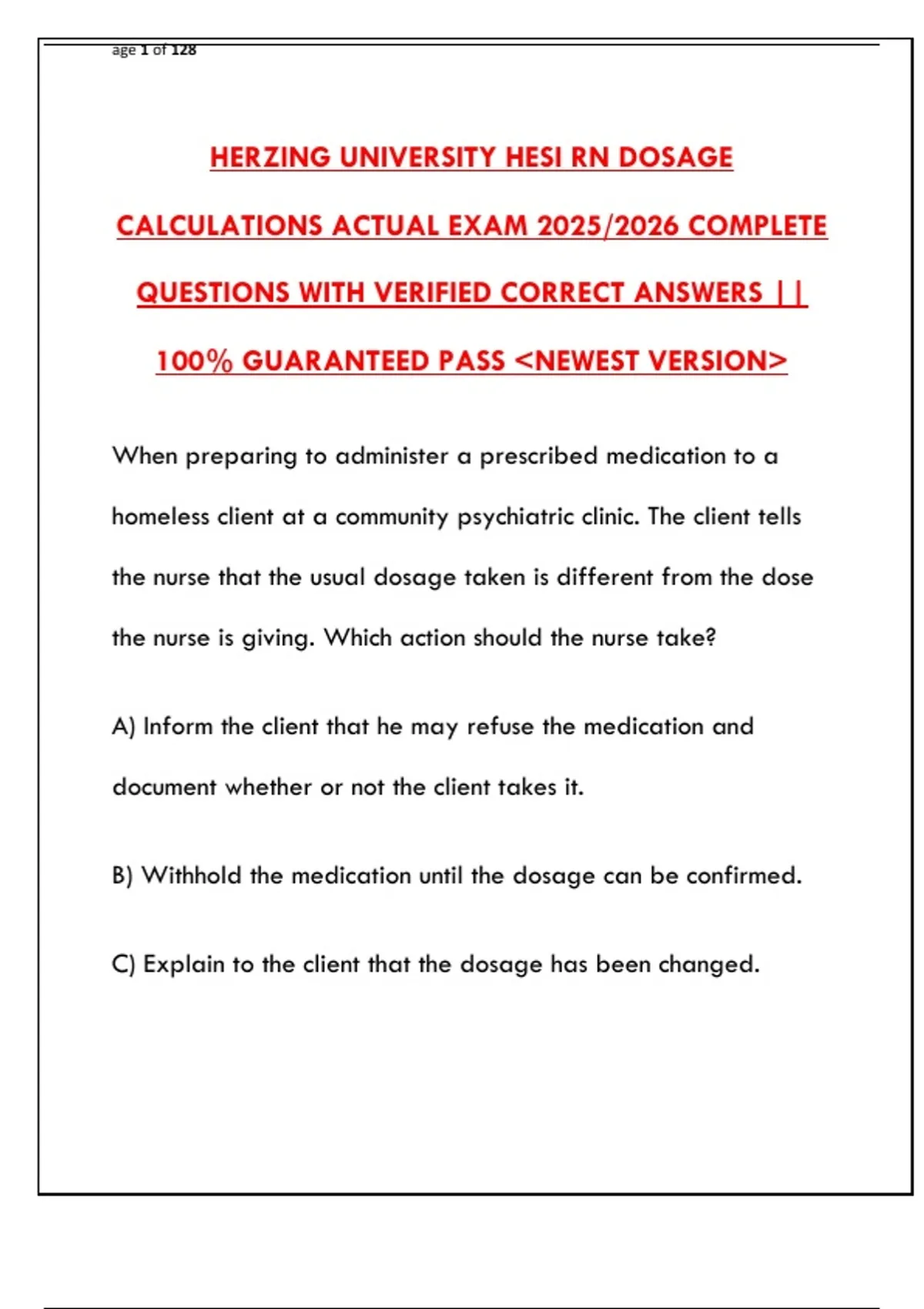 age 1 of 128

HERZING UNIVERSITY HESI RN DOSAGE CALCULATIONS ACTUAL EXAM 2025/2026 COMPLETE QUESTIONS WITH VERIFIED CORRECT ANSWERS || 100% GUARANTEED PASS <NEWEST VERSION>

When preparing to administer a prescribed medication to a homeless client at a community psychiatric clinic. The client tells the nurse that the usual dosage taken is different from the dose the nurse is giving. Which action should the nurse take?

A) Inform the client that he may refuse the medication and document whether or not the client takes it.

B) Withhold the medication until the dosage can be confirmed.

C) Explain to the client that the dosage has been changed.